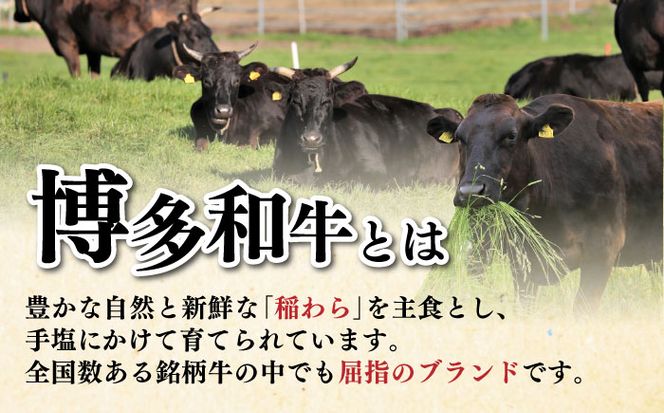 博多和牛とは

豊かな自然と新鮮な「稲わら」を主食とし、手塩にかけて育てられています。全国数ある銘柄牛の中でも屈指のブランドです。